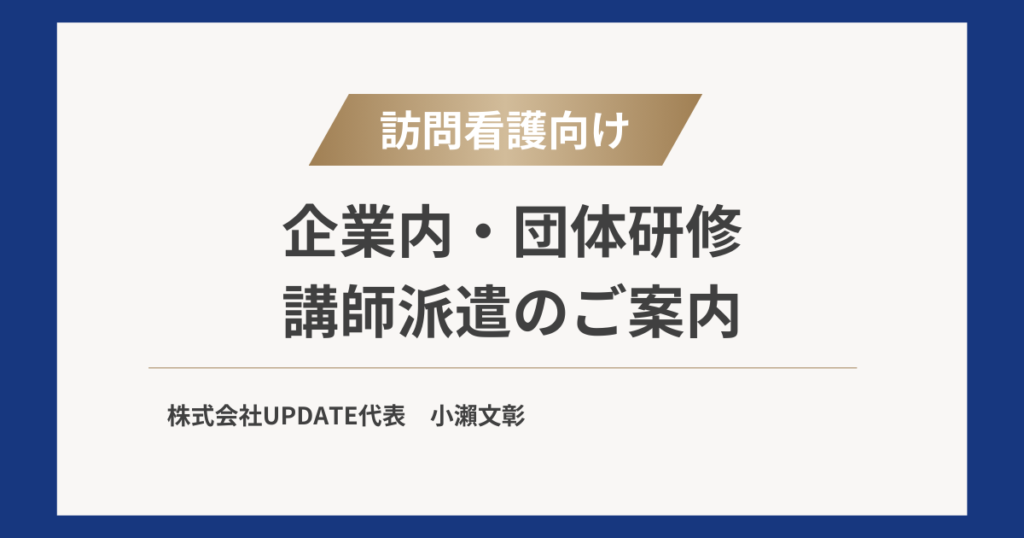 訪問看護向け

企業内・団体研修
講師派遣のご案内

株式会社UPDATE代表　小瀬文彰